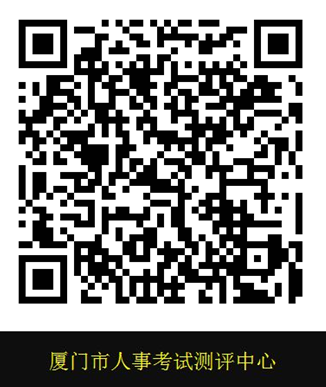 厦门市人事考试测评中心